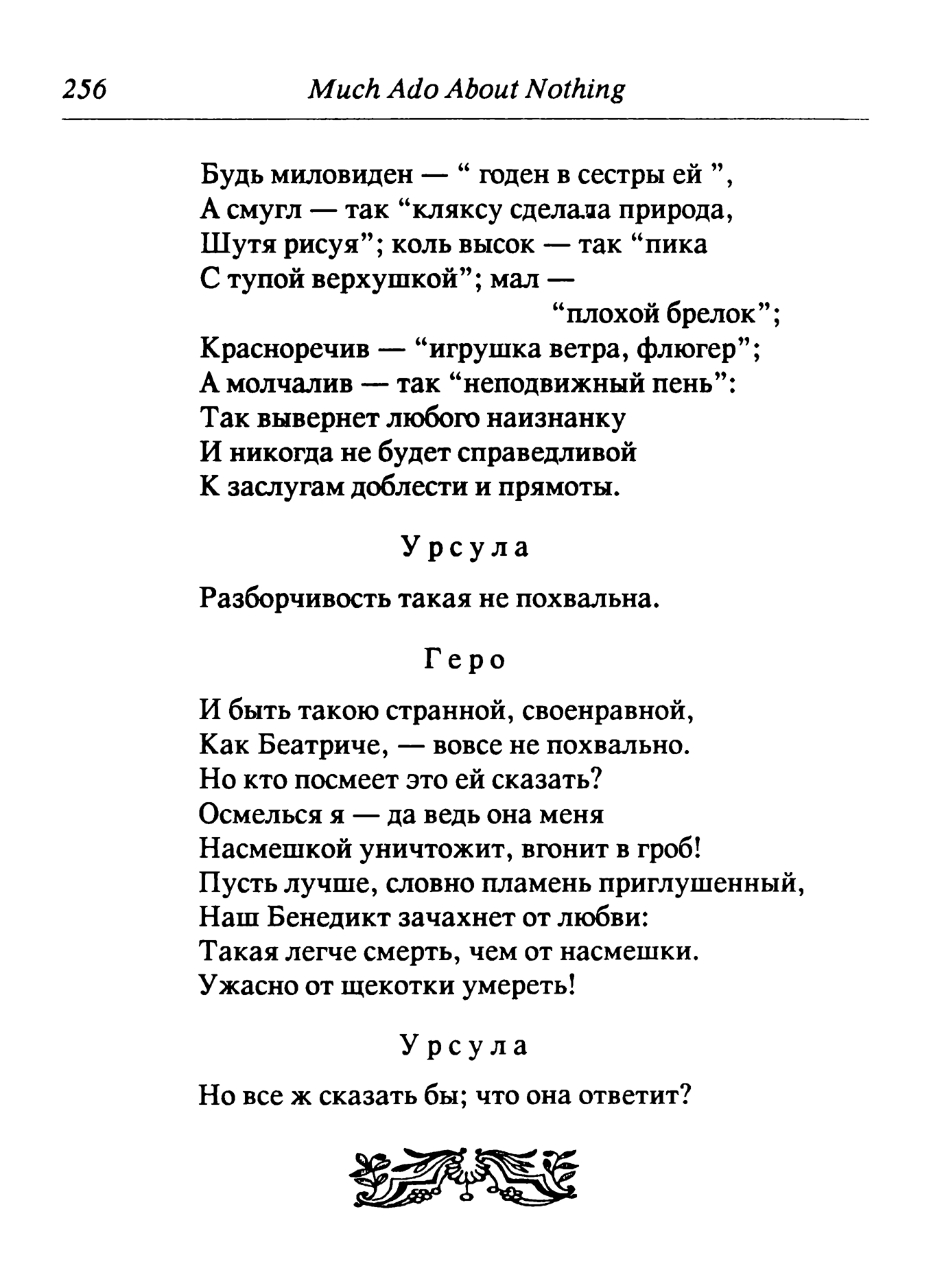 256 Much Ado About Nothing

Будь миловиден — “ годен в сестры ей ”,
А смугл — так “кляксу сделала природа,
Шутя рисуя”; коль высок — так “пика
С тупой верхушкой”; мал —
“плохой брелок”;
Красноречив — “игрушка ветра, флюгер”;
А молчалив — так “неподвижный пень”:
Так вывернет любого наизнанку
И никогда не будет справедливой
К заслугам доблести и прямоты.

Урсула

Разборчивость такая не похвальна.

Геро

И быть такою странной, своенравной,
Как Беатриче, — вовсе не похвально.
Но кто посмеет это ей сказать?
Осмелься я — да ведь она меня
Насмешкой уничтожит, вгонит в гроб!
Пусть лучше, словно пламень приглушенный,
Наш Бенедикт зачахнет от любви:
Такая легче смерть, чем от насмешки.
Ужасно от щекотки умереть!

Урсула

Но все ж сказать бы; что она ответит?